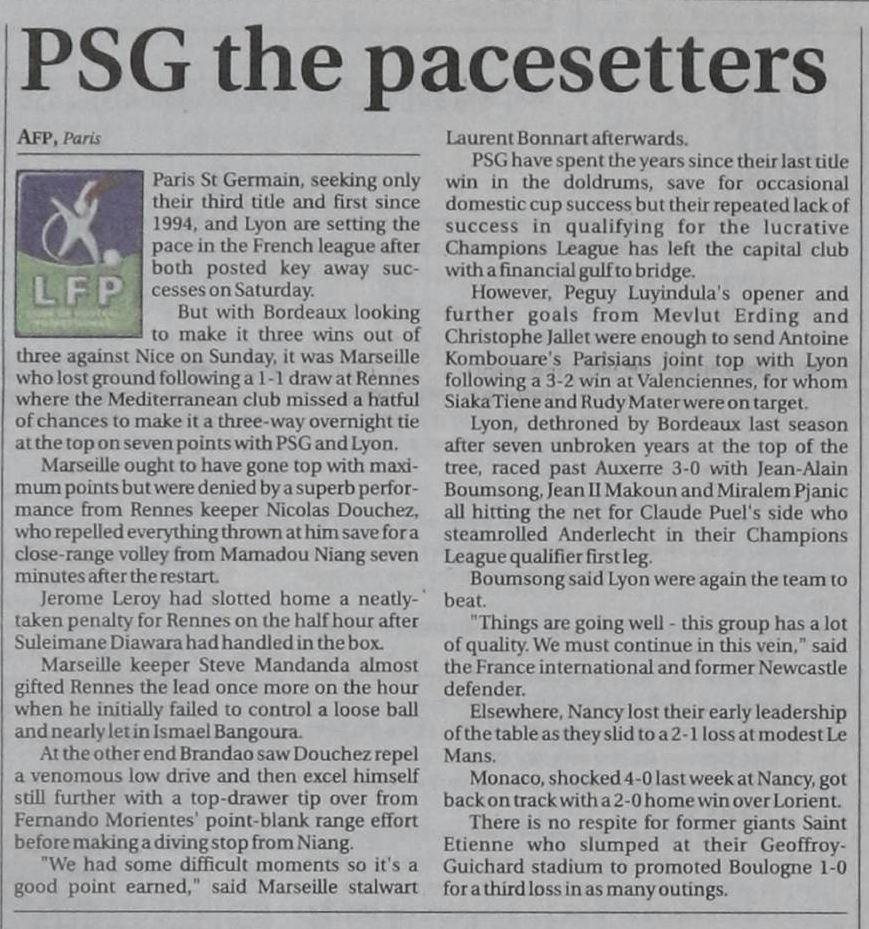 PSG the pacesetters

AFP, Paris

LFP

Paris St Germain, seeking only their third title and first since 1994, and Lyon are setting the pace in the French league after both posted key away successes on Saturday.

But with Bordeaux looking to make it three wins out of three against Nice on Sunday, it was Marseille who lost ground following a 1-1 draw at Rennes where the Mediterranean club missed a hatful of chances to make it a three-way overnight tie at the top on seven points with PSG and Lyon.

Marseille ought to have gone top with maximum points but were denied by a superb performance from Rennes keeper Nicolas Douchez, who repelled everything thrown at him save for a close-range volley from Mamadou Niang seven minutes after the restart.

Jerome Leroy had slotted home a neatly-taken penalty for Rennes on the half hour after Suleimane Diawara had handled in the box.

Marseille keeper Steve Mandanda almost gifted Rennes the lead once more on the hour when he initially failed to control a loose ball and nearly let in Ismael Bangoura.

At the other end Brandao saw Douchez repel a venomous low drive and then excel himself still further with a top-drawer tip over from Fernando Morientes' point-blank range effort before making a diving stop from Niang.

"We had some difficult moments so it's a good point earned," said Marseille stalwart Laurent Bonnart afterwards.

PSG have spent the years since their last title win in the doldrums, save for occasional domestic cup success but their repeated lack of success in qualifying for the lucrative Champions League has left the capital club with a financial gulf to bridge.

However, Peguy Luyindula's opener and further goals from Mevlut Erding and Christophe Jallet were enough to send Antoine Kombouare's Parisians joint top with Lyon following a 3-2 win at Valenciennes, for whom Siaka Tiene and Rudy Mater were on target.

Lyon, dethroned by Bordeaux last season after seven unbroken years at the top of the tree, raced past Auxerre 3-0 with Jean-Alain Boumsong, Jean II Makoun and Miralem Pjanic all hitting the net for Claude Puel's side who steamrolled Anderlecht in their Champions League qualifier first leg.

Boumsong said Lyon were again the team to beat.

"Things are going well - this group has a lot of quality. We must continue in this vein," said the France international and former Newcastle defender.

Elsewhere, Nancy lost their early leadership of the table as they slid to a 2-1 loss at modest Le Mans.

Monaco, shocked 4-0 last week at Nancy, got back on track with a 2-0 home win over Lorient.

There is no respite for former giants Saint Etienne who slumped at their Geoffroy-Guichard stadium to promoted Boulogne 1-0 for a third loss in as many outings.